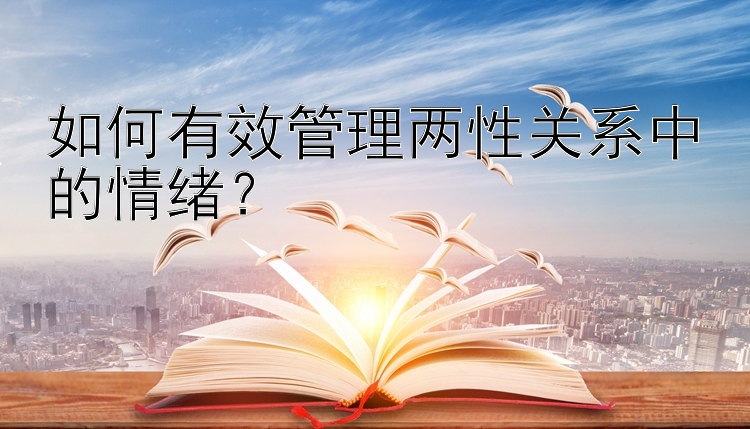 如何有效管理两性关系中的情绪？